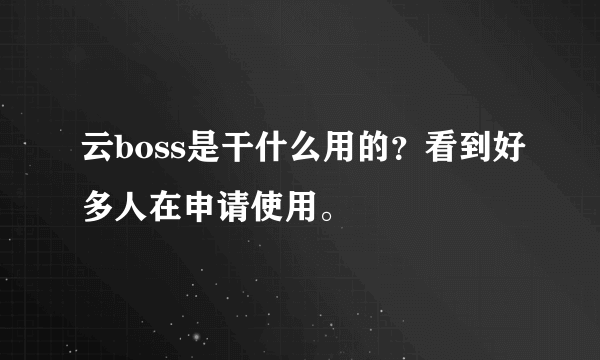 云boss是干什么用的？看到好多人在申请使用。